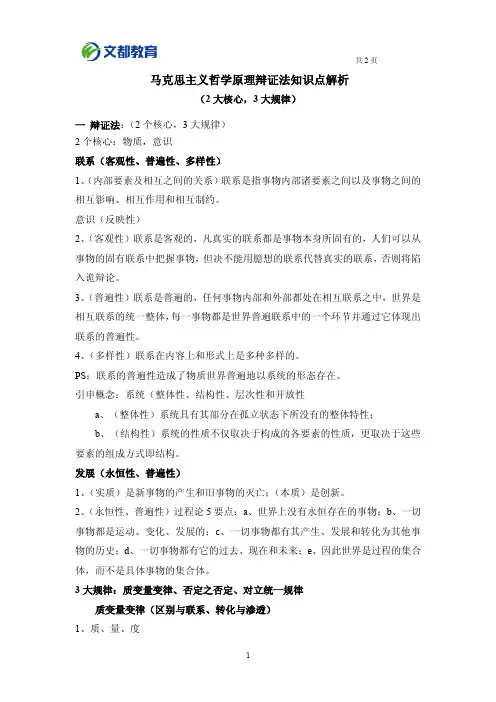 文都教育

共 2 页

马克思主义哲学原理辩证法知识点解析

（2 大核心，3 大规律）

一 辩证法：（2 个核心，3 大规律）

2 个核心：物质，意识

联系（客观性、普遍性、多样性）

1、（内部要素及相互之间的关系）联系是指事物内部诸要素之间以及事物之间的相互影响、相互作用和相互制约。

意识（反映性）

2、（客观性）联系是客观的，凡真实的联系都是事物本身所固有的，人们可以从事物的固有联系中把握事物，但决不能用臆想的联系代替真实的联系，否则将陷入诡辩论。

3、（普遍性）联系是普遍的，任何事物内部和外部都处在相互联系之中，世界是相互联系的统一整体，每一事物都是世界普遍联系中的一个环节并通过它体现出联系的普遍性。

4、（多样性）联系在内容上和形式上是多种多样的。

PS：联系的普遍性造成了物质世界普遍地以系统的形态存在。

引申概念：系统（整体性、结构性、层次性和开放性

a、（整体性）系统具有其部分在孤立状态下所没有的整体特性；

b、（结构性）系统的性质不仅取决于构成的各要素的性质，更取决于这些要素的组成方式即结构。

发展（永恒性、普遍性）

1、（实质）是新事物的产生和旧事物的灭亡；（本质）是创新。

2、（永恒性、普遍性）过程论 5 要点：a、世界上没有永恒存在的事物；b、一切事物都是运动、变化、发展的；c、一切事物都有其产生、发展和转化为其他事物的历史；d、一切事物都有它的过去、现在和未来；e、因此世界是过程的集合体，而不是具体事物的集合体。

3 大规律：质变量变律、否定之否定、对立统一规律

质变量变律（区别与联系、转化与渗透）

1、质、量、度

1